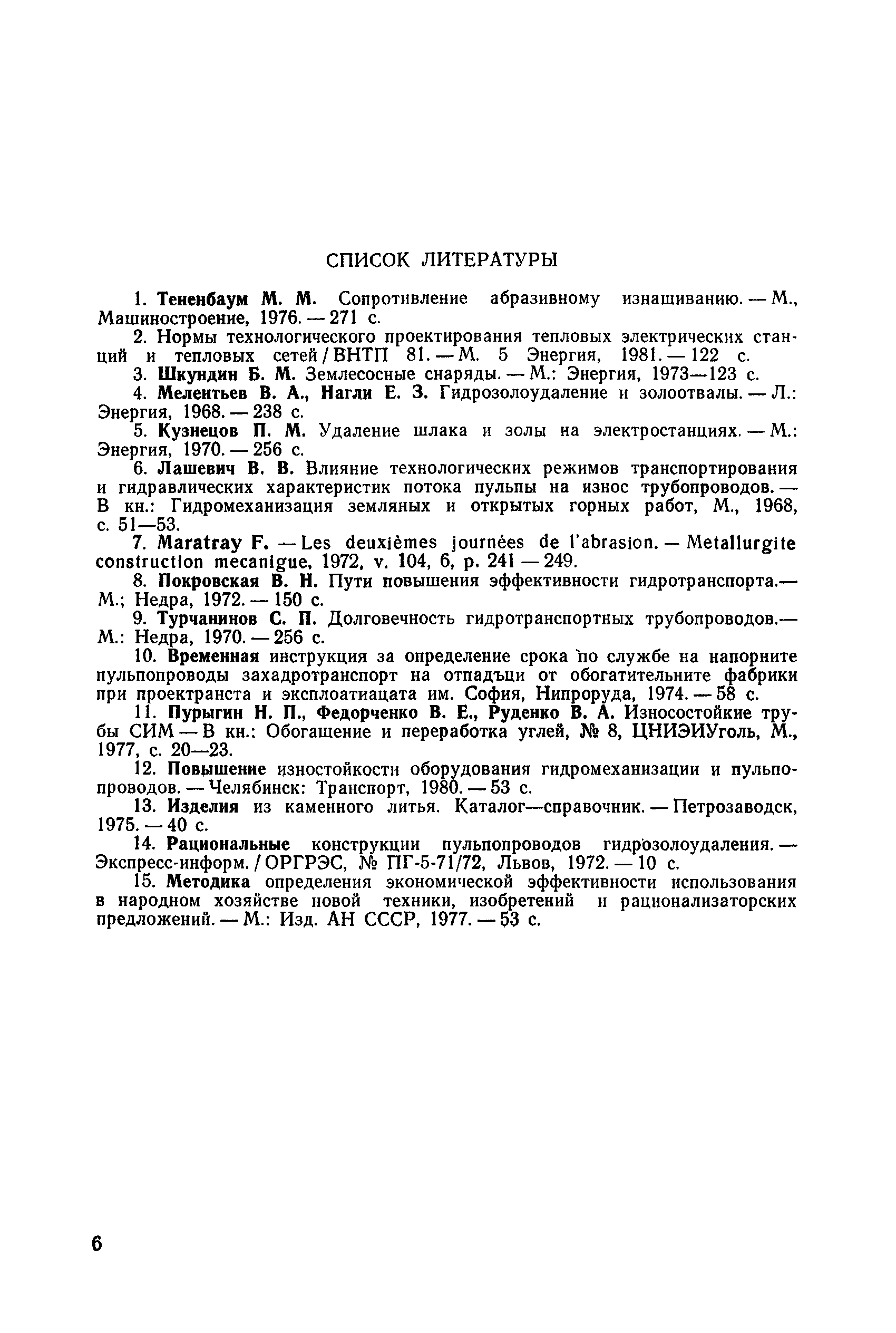 СПИСОК ЛИТЕРАТУРЫ

1. Тененбаум М. М. Сопротивление абразивному изнашиванию. — М., Машиностроение, 1976. — 271 с.

2. Нормы технологического проектирования тепловых электрических станций и тепловых сетей / ВНТП 81. — М. 5 Энергия, 1981. — 122 с.

3. Шкундин Б. М. Землесосные снаряды. — М.: Энергия, 1973—123 с.

4. Мелентьев В. А., Нагли Е. З. Гидрозолоудаление и золоотвалы. — Л.: Энергия, 1968. — 238 с.

5. Кузнецов П. М. Удаление шлака и золы на электростанциях. — М.: Энергия, 1970. — 256 с.

6. Лашевич В. В. Влияние технологических режимов транспортирования и гидравлических характеристик потока пульпы на износ трубопроводов. — В кн.: Гидромеханизация земляных и открытых горных работ, М., 1968, с. 51—53.

7. Maratray F. — Les deuxièmes journées de l'abrasion. — Metallurgite construction mecanigue, 1972, v. 104, 6, p. 241 — 249.

8. Покровская В. Н. Пути повышения эффективности гидротранспорта.— М.; Недра, 1972. — 150 с.

9. Турчанинов С. П. Долговечность гидротранспортных трубопроводов.— М.: Недра, 1970. — 256 с.

10. Временная инструкция за определение срока по службе на напорните пульпопроводы захадротранспорт на отпадъци от обогатительните фабрики при проектранста и эксплоатиацата им. София, Нипроруда, 1974. — 58 с.

11. Пурыгин Н. П., Федорченко В. Е., Руденко В. А. Износостойкие трубы СИМ — В кн.: Обогащение и переработка углей, № 8, ЦНИЭИУголь, М., 1977, с. 20—23.

12. Повышение изностойкости оборудования гидромеханизации и пульпопроводов. — Челябинск: Транспорт, 1980. — 53 с.

13. Изделия из каменного литья. Каталог—справочник. — Петрозаводск, 1975. — 40 с.

14. Рациональные конструкции пульпопроводов гидрозолоудаления. — Экспресс-информ. / ОРГРЭС, № ПГ-5-71/72, Львов, 1972. — 10 с.

15. Методика определения экономической эффективности использования в народном хозяйстве новой техники, изобретений и рационализаторских предложений. — М.: Изд. АН СССР, 1977. — 53 с.

6